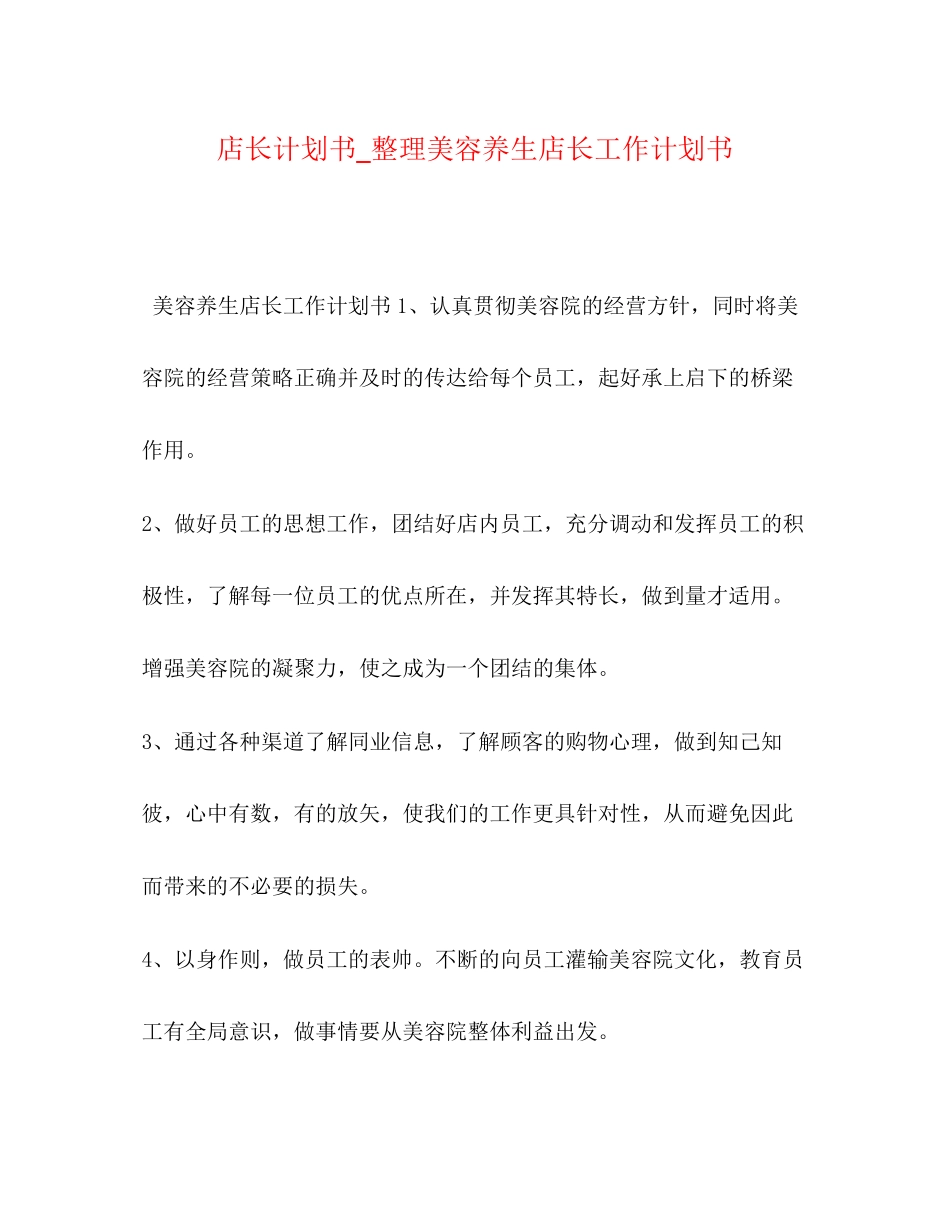 店长计划书_整理美容养生店长工作计划书

美容养生店长工作计划书 1、认真贯彻美容院的经营方针，同时将美容院的经营策略正确并及时的传达给每个员工，起好承上启下的桥梁作用。

2、做好员工的思想工作，团结好店内员工，充分调动和发挥员工的积极性，了解每一位员工的优点所在，并发挥其特长，做到量才适用。增强美容院的凝聚力，使之成为一个团结的集体。

3、通过各种渠道了解同业信息，了解顾客的购物心理，做到知己知彼，心中有数，有的放矢，使我们的工作更具针对性，从而避免因此而带来的不必要的损失。

4、以身作则，做员工的表帅。不断的向员工灌输美容院文化，教育员工有全局意识，做事情要从美容院整体利益出发。